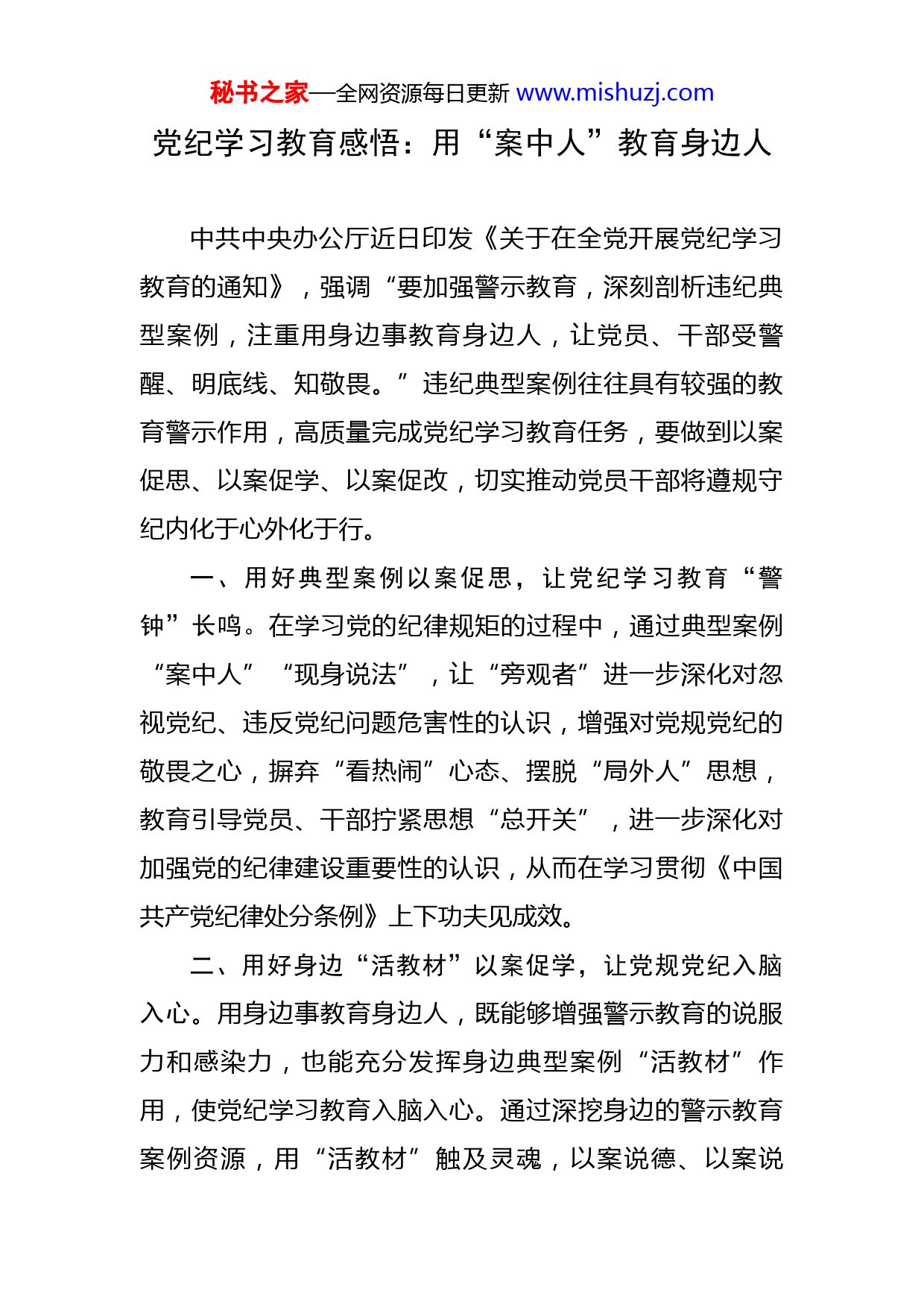 秘书之家—全网资源每日更新 www.mishuzj.com

党纪学习教育感悟：用“案中人”教育身边人

中共中央办公厅近日印发《关于在全党开展党纪学习教育的通知》，强调“要加强警示教育，深刻剖析违纪典型案例，注重用身边事教育身边人，让党员、干部受警醒、明底线、知敬畏。”违纪典型案例往往具有较强的教育警示作用，高质量完成党纪学习教育任务，要做到以案促思、以案促学、以案促改，切实推动党员干部将遵规守纪内化于心外化于行。

一、用好典型案例以案促思，让党纪学习教育“警钟”长鸣。在学习党的纪律规矩的过程中，通过典型案例“案中人”“现身说法”，让“旁观者”进一步深化对忽视党纪、违反党纪问题危害性的认识，增强对党规党纪的敬畏之心，摒弃“看热闹”心态、摆脱“局外人”思想，教育引导党员、干部拧紧思想“总开关”，进一步深化对加强党的纪律建设重要性的认识，从而在学习贯彻《中国共产党纪律处分条例》上下功夫见成效。

二、用好身边“活教材”以案促学，让党规党纪入脑入心。用身边事教育身边人，既能够增强警示教育的说服力和感染力，也能充分发挥身边典型案例“活教材”作用，使党纪学习教育入脑入心。通过深挖身边的警示教育案例资源，用“活教材”触及灵魂，以案说德、以案说